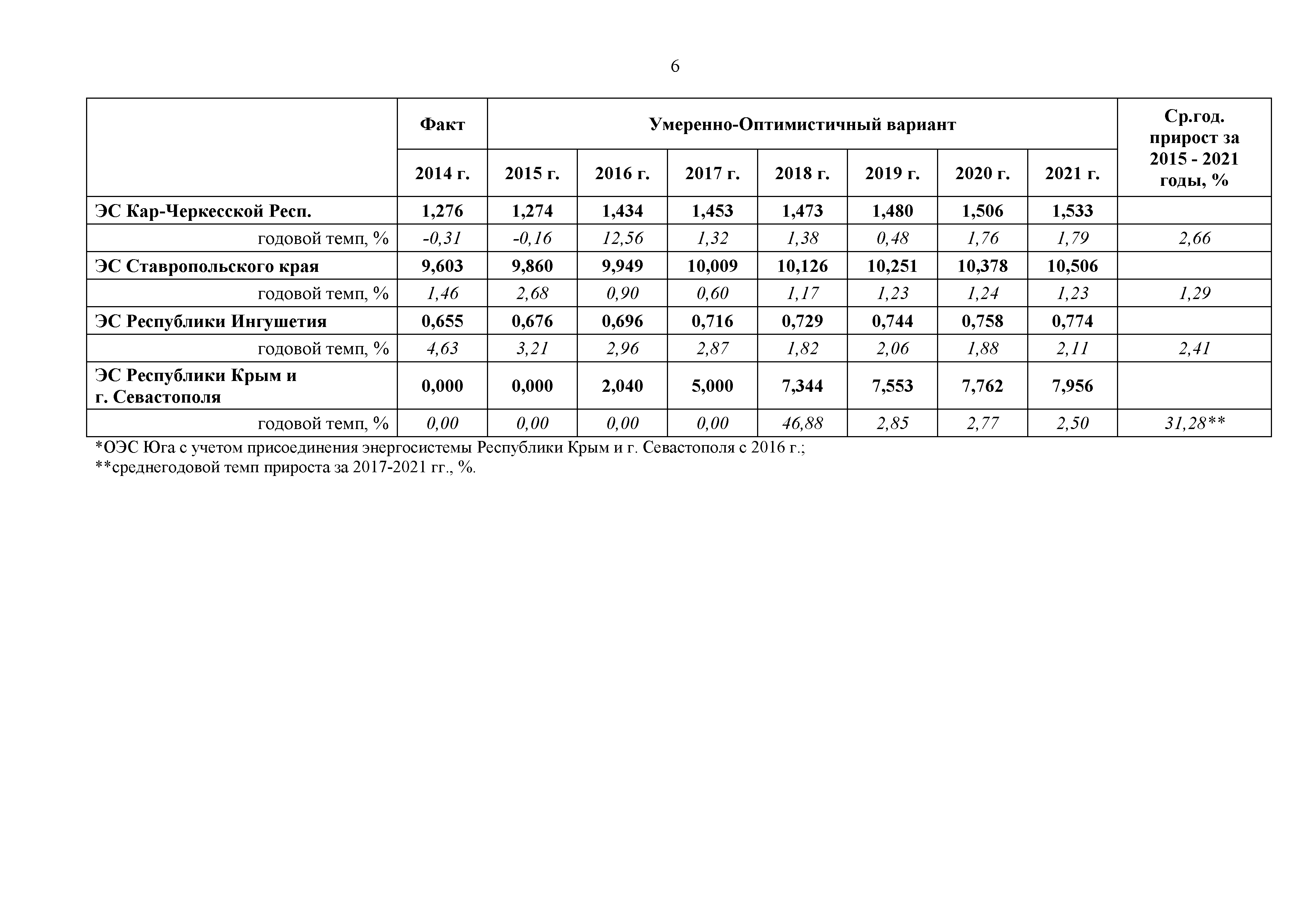 6

| | Факт | Умеренно-Оптимистичный вариант | | | | | | | Ср.год. прирост за 2015 - 2021 годы, % |
|---|---|---|---|---|---|---|---|---|---|
| | 2014 г. | 2015 г. | 2016 г. | 2017 г. | 2018 г. | 2019 г. | 2020 г. | 2021 г. | |
| ЭС Кар-Черкесской Респ. | 1,276 | 1,274 | 1,434 | 1,453 | 1,473 | 1,480 | 1,506 | 1,533 | |
| годовой темп, % | -0,31 | -0,16 | 12,56 | 1,32 | 1,38 | 0,48 | 1,76 | 1,79 | 2,66 |
| ЭС Ставропольского края | 9,603 | 9,860 | 9,949 | 10,009 | 10,126 | 10,251 | 10,378 | 10,506 | |
| годовой темп, % | 1,46 | 2,68 | 0,90 | 0,60 | 1,17 | 1,23 | 1,24 | 1,23 | 1,29 |
| ЭС Республики Ингушетия | 0,655 | 0,676 | 0,696 | 0,716 | 0,729 | 0,744 | 0,758 | 0,774 | |
| годовой темп, % | 4,63 | 3,21 | 2,96 | 2,87 | 1,82 | 2,06 | 1,88 | 2,11 | 2,41 |
| ЭС Республики Крым и г. Севастополя | 0,000 | 0,000 | 2,040 | 5,000 | 7,344 | 7,553 | 7,762 | 7,956 | |
| годовой темп, % | 0,00 | 0,00 | 0,00 | 0,00 | 46,88 | 2,85 | 2,77 | 2,50 | 31,28** |

*ОЭС Юга с учетом присоединения энергосистемы Республики Крым и г. Севастополя с 2016 г.;
**среднегодовой темп прироста за 2017-2021 гг., %.